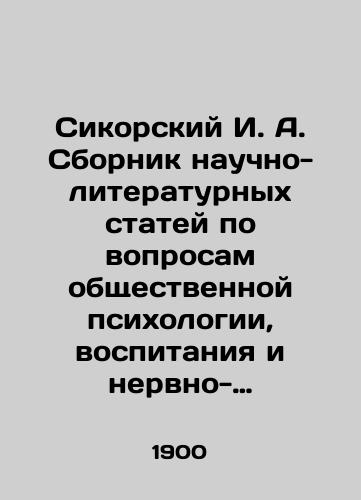 Сикорский И. А. Сборник научно-литературных статей по вопросам общественной психологии, воспитания и нервно-...

1900